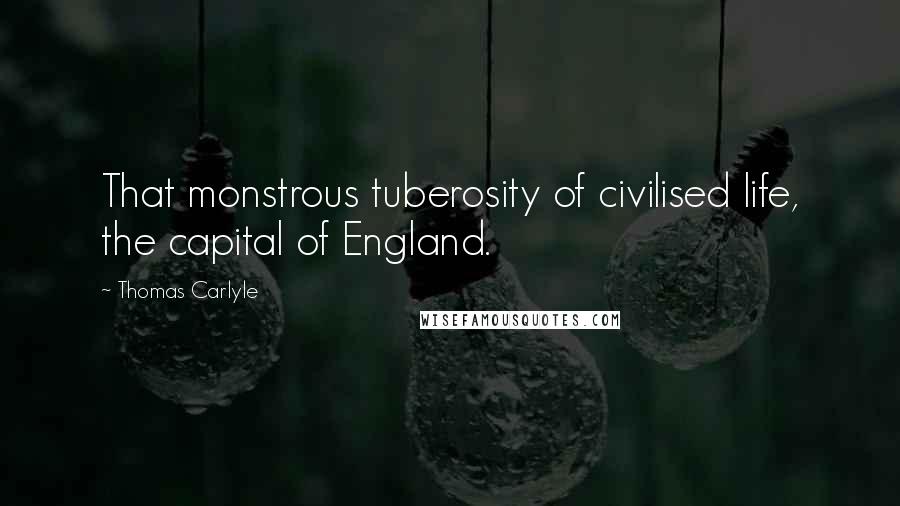 That monstrous tuberosity of civilised life, the capital of England.

~ Thomas Carlyle

WISEFAMOUSQUOTES.COM